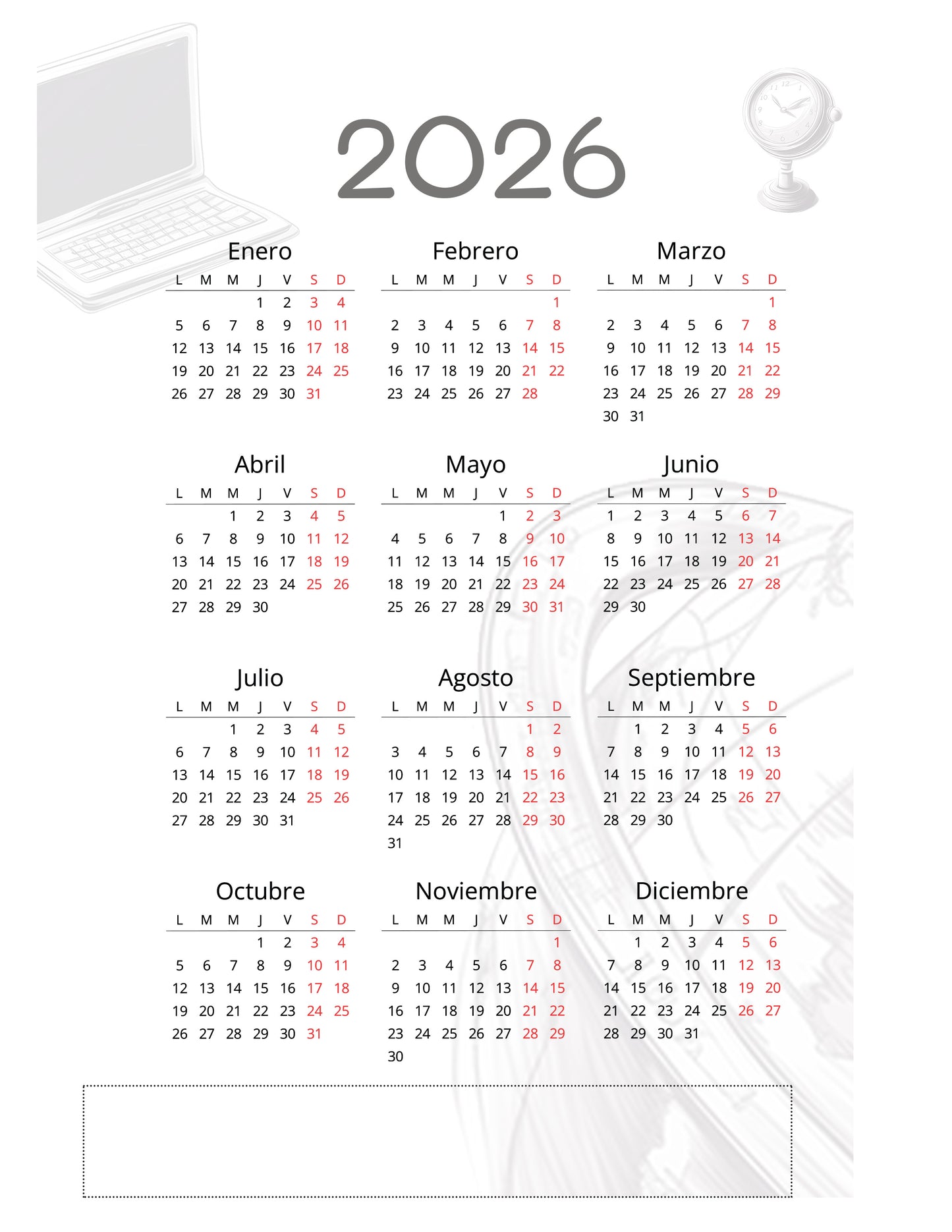 2026

Enero

| L | M | M | J | V | S | D |
|---|---|---|---|---|---|---|
| | | | 1 | 2 | 3 | 4 |
| 5 | 6 | 7 | 8 | 9 | 10 | 11 |
| 12 | 13 | 14 | 15 | 16 | 17 | 18 |
| 19 | 20 | 21 | 22 | 23 | 24 | 25 |
| 26 | 27 | 28 | 29 | 30 | 31 | |

Febrero

| L | M | M | J | V | S | D |
|---|---|---|---|---|---|---|
| | | | | | | 1 |
| 2 | 3 | 4 | 5 | 6 | 7 | 8 |
| 9 | 10 | 11 | 12 | 13 | 14 | 15 |
| 16 | 17 | 18 | 19 | 20 | 21 | 22 |
| 23 | 24 | 25 | 26 | 27 | 28 | |

Marzo

| L | M | M | J | V | S | D |
|---|---|---|---|---|---|---|
| | | | | | | 1 |
| 2 | 3 | 4 | 5 | 6 | 7 | 8 |
| 9 | 10 | 11 | 12 | 13 | 14 | 15 |
| 16 | 17 | 18 | 19 | 20 | 21 | 22 |
| 23 | 24 | 25 | 26 | 27 | 28 | 29 |
| 30 | 31 | | | | | |

Abril

| L | M | M | J | V | S | D |
|---|---|---|---|---|---|---|
| | | 1 | 2 | 3 | 4 | 5 |
| 6 | 7 | 8 | 9 | 10 | 11 | 12 |
| 13 | 14 | 15 | 16 | 17 | 18 | 19 |
| 20 | 21 | 22 | 23 | 24 | 25 | 26 |
| 27 | 28 | 29 | 30 | | | |

Mayo

| L | M | M | J | V | S | D |
|---|---|---|---|---|---|---|
| | | | | 1 | 2 | 3 |
| 4 | 5 | 6 | 7 | 8 | 9 | 10 |
| 11 | 12 | 13 | 14 | 15 | 16 | 17 |
| 18 | 19 | 20 | 21 | 22 | 23 | 24 |
| 25 | 26 | 27 | 28 | 29 | 30 | 31 |

Junio

| L | M | M | J | V | S | D |
|---|---|---|---|---|---|---|
| 1 | 2 | 3 | 4 | 5 | 6 | 7 |
| 8 | 9 | 10 | 11 | 12 | 13 | 14 |
| 15 | 16 | 17 | 18 | 19 | 20 | 21 |
| 22 | 23 | 24 | 25 | 26 | 27 | 28 |
| 29 | 30 | | | | | |

Julio

| L | M | M | J | V | S | D |
|---|---|---|---|---|---|---|
| | | 1 | 2 | 3 | 4 | 5 |
| 6 | 7 | 8 | 9 | 10 | 11 | 12 |
| 13 | 14 | 15 | 16 | 17 | 18 | 19 |
| 20 | 21 | 22 | 23 | 24 | 25 | 26 |
| 27 | 28 | 29 | 30 | 31 | | |

Agosto

| L | M | M | J | V | S | D |
|---|---|---|---|---|---|---|
| | | | | | 1 | 2 |
| 3 | 4 | 5 | 6 | 7 | 8 | 9 |
| 10 | 11 | 12 | 13 | 14 | 15 | 16 |
| 17 | 18 | 19 | 20 | 21 | 22 | 23 |
| 24 | 25 | 26 | 27 | 28 | 29 | 30 |
| 31 | | | | | | |

Septiembre

| L | M | M | J | V | S | D |
|---|---|---|---|---|---|---|
| | 1 | 2 | 3 | 4 | 5 | 6 |
| 7 | 8 | 9 | 10 | 11 | 12 | 13 |
| 14 | 15 | 16 | 17 | 18 | 19 | 20 |
| 21 | 22 | 23 | 24 | 25 | 26 | 27 |
| 28 | 29 | 30 | | | | |

Octubre

| L | M | M | J | V | S | D |
|---|---|---|---|---|---|---|
| | | | 1 | 2 | 3 | 4 |
| 5 | 6 | 7 | 8 | 9 | 10 | 11 |
| 12 | 13 | 14 | 15 | 16 | 17 | 18 |
| 19 | 20 | 21 | 22 | 23 | 24 | 25 |
| 26 | 27 | 28 | 29 | 30 | 31 | |

Noviembre

| L | M | M | J | V | S | D |
|---|---|---|---|---|---|---|
| | | | | | | 1 |
| 2 | 3 | 4 | 5 | 6 | 7 | 8 |
| 9 | 10 | 11 | 12 | 13 | 14 | 15 |
| 16 | 17 | 18 | 19 | 20 | 21 | 22 |
| 23 | 24 | 25 | 26 | 27 | 28 | 29 |
| 30 | | | | | | |

Diciembre

| L | M | M | J | V | S | D |
|---|---|---|---|---|---|---|
| | 1 | 2 | 3 | 4 | 5 | 6 |
| 7 | 8 | 9 | 10 | 11 | 12 | 13 |
| 14 | 15 | 16 | 17 | 18 | 19 | 20 |
| 21 | 22 | 23 | 24 | 25 | 26 | 27 |
| 28 | 29 | 30 | 31 | | | |